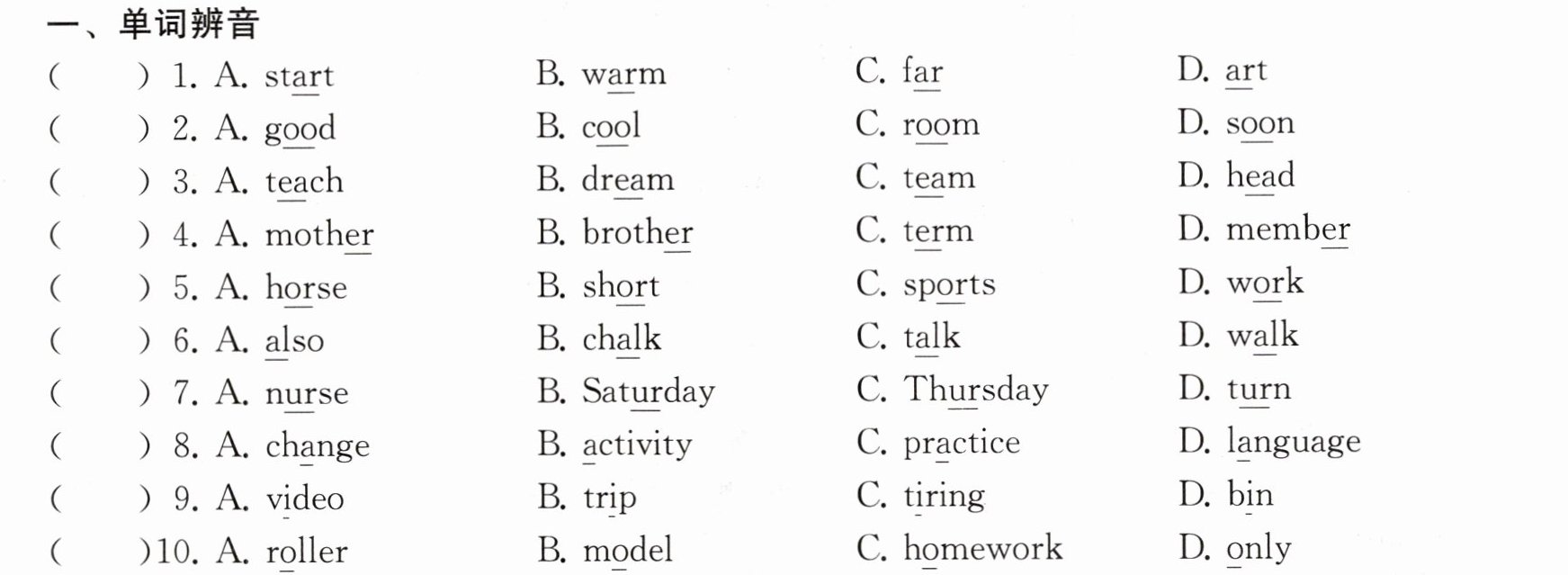 一、单词辨音

(　　) 1. A. start　B. warm　C. far　D. art

(　　) 2. A. good　B. cool　C. room　D. soon

(　　) 3. A. teach　B. dream　C. team　D. head

(　　) 4. A. mother　B. brother　C. term　D. member

(　　) 5. A. horse　B. short　C. sports　D. work

(　　) 6. A. also　B. chalk　C. talk　D. walk

(　　) 7. A. nurse　B. Saturday　C. Thursday　D. turn

(　　) 8. A. change　B. activity　C. practice　D. language

(　　) 9. A. video　B. trip　C. tiring　D. bin

(　　)10. A. roller　B. model　C. homework　D. only